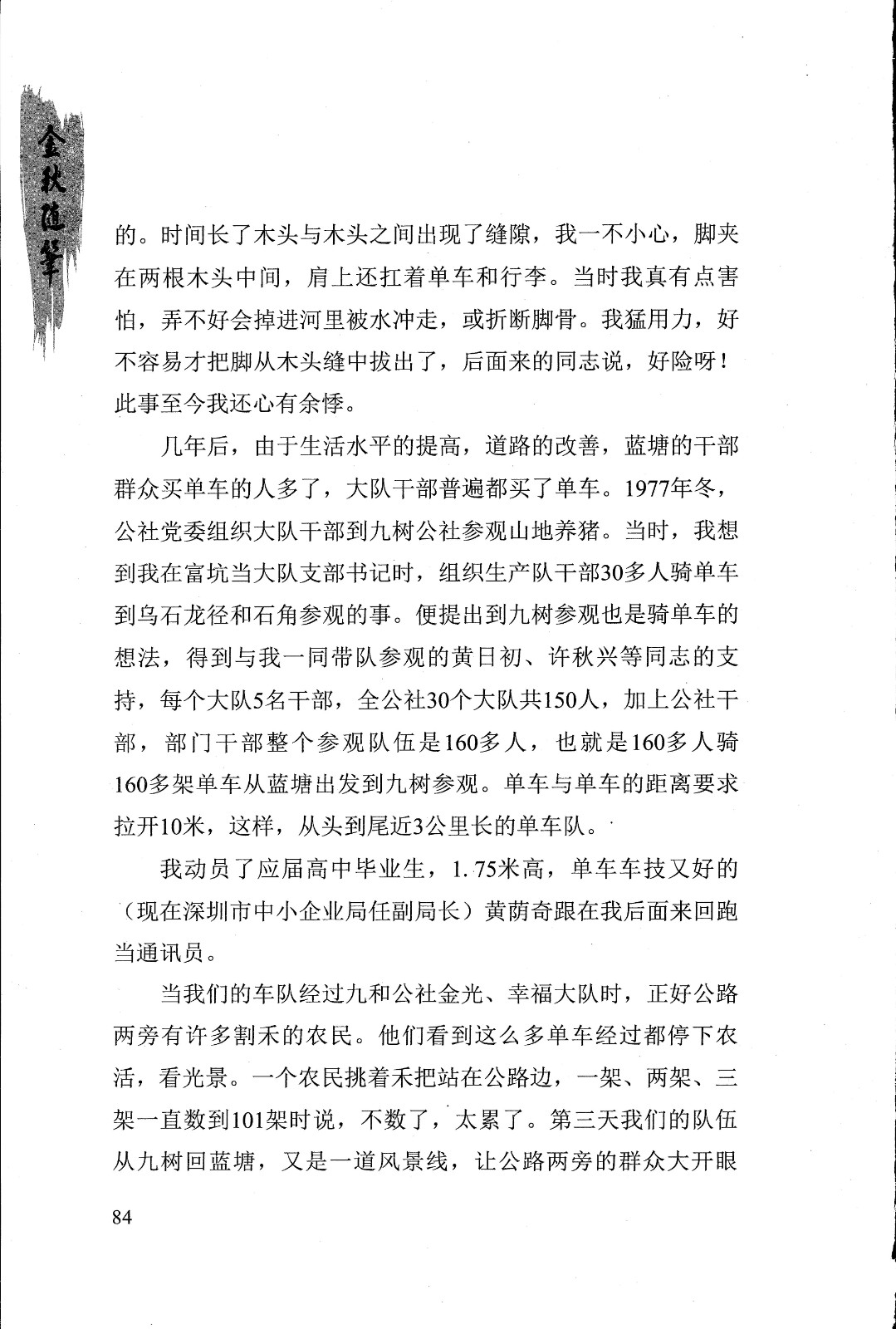 金秋随笔

的。时间长了木头与木头之间出现了缝隙，我一不小心，脚夹在两根木头中间，肩上还扛着单车和行李。当时我真有点害怕，弄不好会掉进河里被水冲走，或折断脚骨。我猛用力，好不容易才把脚从木头缝中拔出了，后面来的同志说，好险呀！此事至今我还心有余悸。

几年后，由于生活水平的提高，道路的改善，蓝塘的干部群众买单车的人多了，大队干部普遍都买了单车。1977年冬，公社党委组织大队干部到九树公社参观山地养猪。当时，我想到我在富坑当大队支部书记时，组织生产队干部30多人骑单车到乌石龙径和石角参观的事。便提出到九树参观也是骑单车的想法，得到与我一同带队参观的黄日初、许秋兴等同志的支持，每个大队5名干部，全公社30个大队共150人，加上公社干部，部门干部整个参观队伍是160多人，也就是160多人骑160多架单车从蓝塘出发到九树参观。单车与单车的距离要求拉开10米，这样，从头到尾近3公里长的单车队。

我动员了应届高中毕业生，1.75米高，单车车技又好的（现在深圳市中小企业局任副局长）黄荫奇跟在我后面来回跑当通讯员。

当我们的车队经过九和公社金光、幸福大队时，正好公路两旁有许多割禾的农民。他们看到这么多单车经过都停下农活，看光景。一个农民挑着禾把站在公路边，一架、两架、三架一直数到101架时说，不数了，太累了。第三天我们的队伍从九树回蓝塘，又是一道风景线，让公路两旁的群众大开眼

84